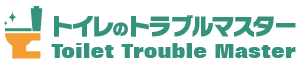 トイレのトラブルマスター
Toilet Trouble Master